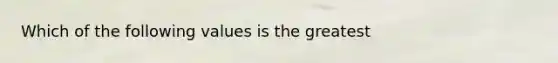 Which of the following values is the greatest